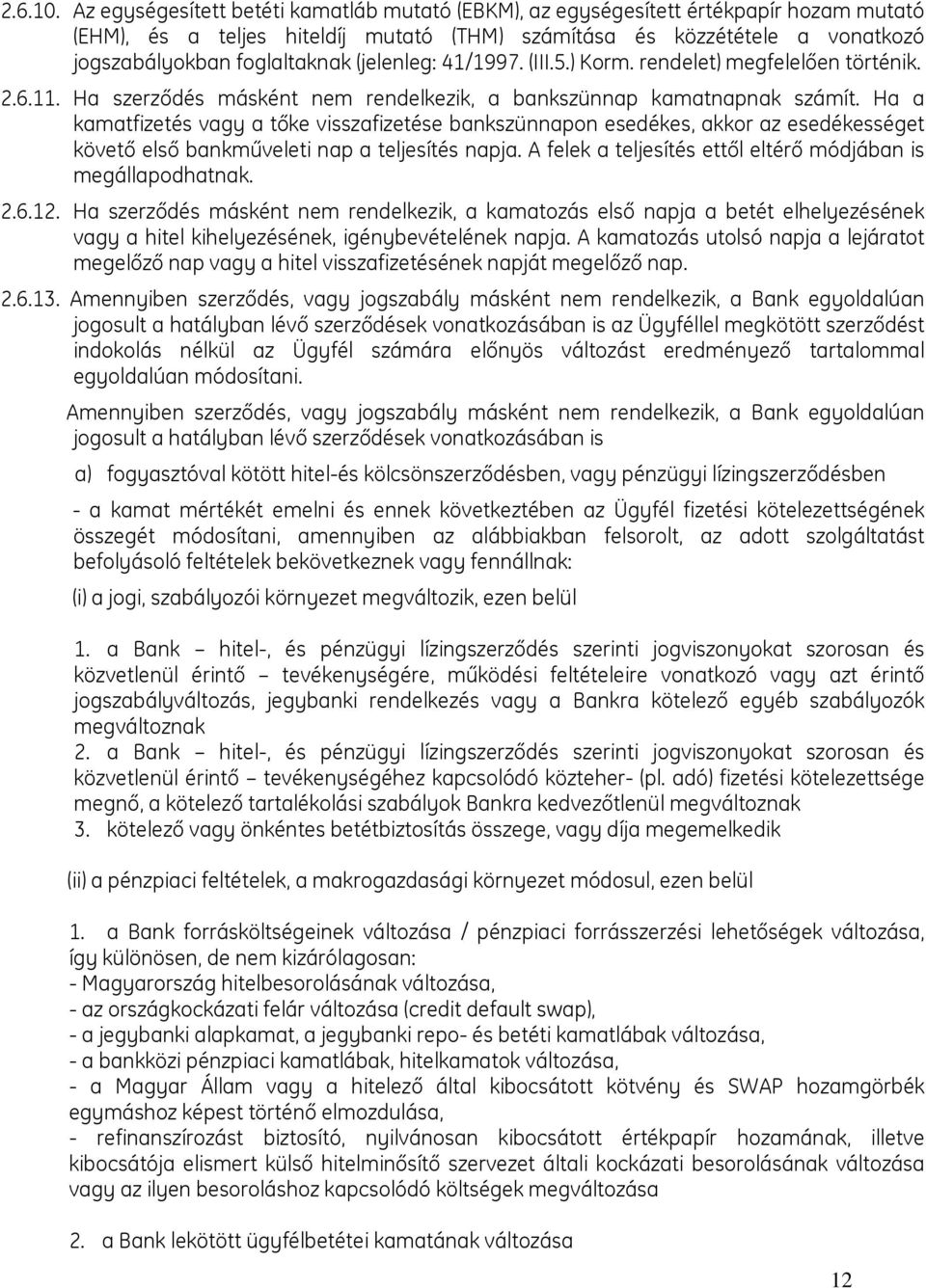 2.6.10. Az egységesített betéti kamatláb mutató (EBKM), az egységesített értékpapír hozam mutató (EHM), és a teljes hiteldíj mutató (THM) számítása és közzététele a vonatkozó jogszabályokban foglaltaknak (jelenleg: 41/1997. (III.5.) Korm. rendelet) megfelelően történik.

2.6.11. Ha szerződés másként nem rendelkezik, a bankszünnap kamatnapnak számít. Ha a kamatfizetés vagy a tőke visszafizetése bankszünnapon esedékes, akkor az esedékességet követő első bankműveleti nap a teljesítés napja. A felek a teljesítés ettől eltérő módjában is megállapodhatnak.

2.6.12. Ha szerződés másként nem rendelkezik, a kamatozás első napja a betét elhelyezésének vagy a hitel kihelyezésének, igénybevételének napja. A kamatozás utolsó napja a lejáratot megelőző nap vagy a hitel visszafizetésének napját megelőző nap.

2.6.13. Amennyiben szerződés, vagy jogszabály másként nem rendelkezik, a Bank egyoldalúan jogosult a hatályban lévő szerződések vonatkozásában is az Ügyféllel megkötött szerződést indokolás nélkül az Ügyfél számára előnyös változást eredményező tartalommal egyoldalúan módosítani.

Amennyiben szerződés, vagy jogszabály másként nem rendelkezik, a Bank egyoldalúan jogosult a hatályban lévő szerződések vonatkozásában is

a) fogyasztóval kötött hitel-és kölcsönszerződésben, vagy pénzügyi lízingszerződésben

- a kamat mértékét emelni és ennek következtében az Ügyfél fizetési kötelezettségének összegét módosítani, amennyiben az alábbiakban felsorolt, az adott szolgáltatást befolyásoló feltételek bekövetkeznek vagy fennállnak:

(i) a jogi, szabályozói környezet megváltozik, ezen belül

1. a Bank – hitel-, és pénzügyi lízingszerződés szerinti jogviszonyokat szorosan és közvetlenül érintő – tevékenységére, működési feltételeire vonatkozó vagy azt érintő jogszabályváltozás, jegybanki rendelkezés vagy a Bankra kötelező egyéb szabályozók megváltoznak
2. a Bank – hitel-, és pénzügyi lízingszerződés szerinti jogviszonyokat szorosan és közvetlenül érintő – tevékenységéhez kapcsolódó közteher- (pl. adó) fizetési kötelezettsége megnő, a kötelező tartalékolási szabályok Bankra kedvezőtlenül megváltoznak
3. kötelező vagy önkéntes betétbiztosítás összege, vagy díja megemelkedik

(ii) a pénzpiaci feltételek, a makrogazdasági környezet módosul, ezen belül

1. a Bank forrásköltségeinek változása / pénzpiaci forrásszerzési lehetőségek változása, így különösen, de nem kizárólagosan:
- Magyarország hitelbesorolásának változása,
- az országkockázati felár változása (credit default swap),
- a jegybanki alapkamat, a jegybanki repo- és betéti kamatlábak változása,
- a bankközi pénzpiaci kamatlábak, hitelkamatok változása,
- a Magyar Állam vagy a hitelező által kibocsátott kötvény és SWAP hozamgörbék egymáshoz képest történő elmozdulása,
- refinanszírozást biztosító, nyilvánosan kibocsátott értékpapír hozamának, illetve kibocsátója elismert külső hitelminősítő szervezet általi kockázati besorolásának változása vagy az ilyen besoroláshoz kapcsolódó költségek megváltozása

2. a Bank lekötött ügyfélbetétei kamatának változása

12